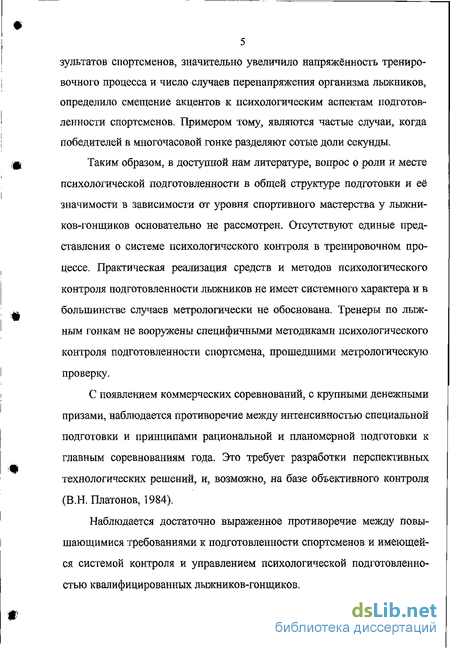 5

зультатов спортсменов, значительно увеличило напряжённость тренировочного процесса и число случаев перенапряжения организма лыжников, определило смещение акцентов к психологическим аспектам подготовленности спортсменов. Примером тому, являются частые случаи, когда победителей в многочасовой гонке разделяют сотые доли секунды.

Таким образом, в доступной нам литературе, вопрос о роли и месте психологической подготовленности в общей структуре подготовки и её значимости в зависимости от уровня спортивного мастерства у лыжников-гонщиков основательно не рассмотрен. Отсутствуют единые представления о системе психологического контроля в тренировочном процессе. Практическая реализация средств и методов психологического контроля подготовленности лыжников не имеет системного характера и в большинстве случаев метрологически не обоснована. Тренеры по лыжным гонкам не вооружены специфичными методиками психологического контроля подготовленности спортсмена, прошедшими метрологическую проверку.

С появлением коммерческих соревнований, с крупными денежными призами, наблюдается противоречие между интенсивностью специальной подготовки и принципами рациональной и планомерной подготовки к главным соревнованиям года. Это требует разработки перспективных технологических решений, и, возможно, на базе объективного контроля (В.Н. Платонов, 1984).

Наблюдается достаточно выраженное противоречие между повышающимися требованиями к подготовленности спортсменов и имеющейся системой контроля и управлением психологической подготовленностью квалифицированных лыжников-гонщиков.

dsLib.net
библиотека диссертаций